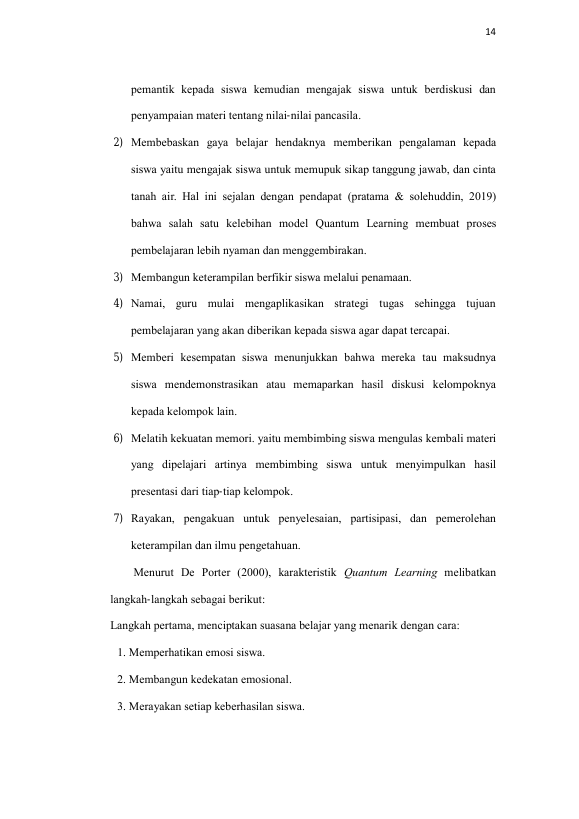 14

pemantik kepada siswa kemudian mengajak siswa untuk berdiskusi dan penyampaian materi tentang nilai-nilai pancasila.

2) Membebaskan gaya belajar hendaknya memberikan pengalaman kepada siswa yaitu mengajak siswa untuk memupuk sikap tanggung jawab, dan cinta tanah air. Hal ini sejalan dengan pendapat (pratama & solehuddin, 2019) bahwa salah satu kelebihan model Quantum Learning membuat proses pembelajaran lebih nyaman dan menggembirakan.

3) Membangun keterampilan berfikir siswa melalui penamaan.

4) Namai, guru mulai mengaplikasikan strategi tugas sehingga tujuan pembelajaran yang akan diberikan kepada siswa agar dapat tercapai.

5) Memberi kesempatan siswa menunjukkan bahwa mereka tau maksudnya siswa mendemonstrasikan atau memaparkan hasil diskusi kelompoknya kepada kelompok lain.

6) Melatih kekuatan memori. yaitu membimbing siswa mengulas kembali materi yang dipelajari artinya membimbing siswa untuk menyimpulkan hasil presentasi dari tiap-tiap kelompok.

7) Rayakan, pengakuan untuk penyelesaian, partisipasi, dan pemerolehan keterampilan dan ilmu pengetahuan.

Menurut De Porter (2000), karakteristik Quantum Learning melibatkan langkah-langkah sebagai berikut:

Langkah pertama, menciptakan suasana belajar yang menarik dengan cara:

1. Memperhatikan emosi siswa.

2. Membangun kedekatan emosional.

3. Merayakan setiap keberhasilan siswa.